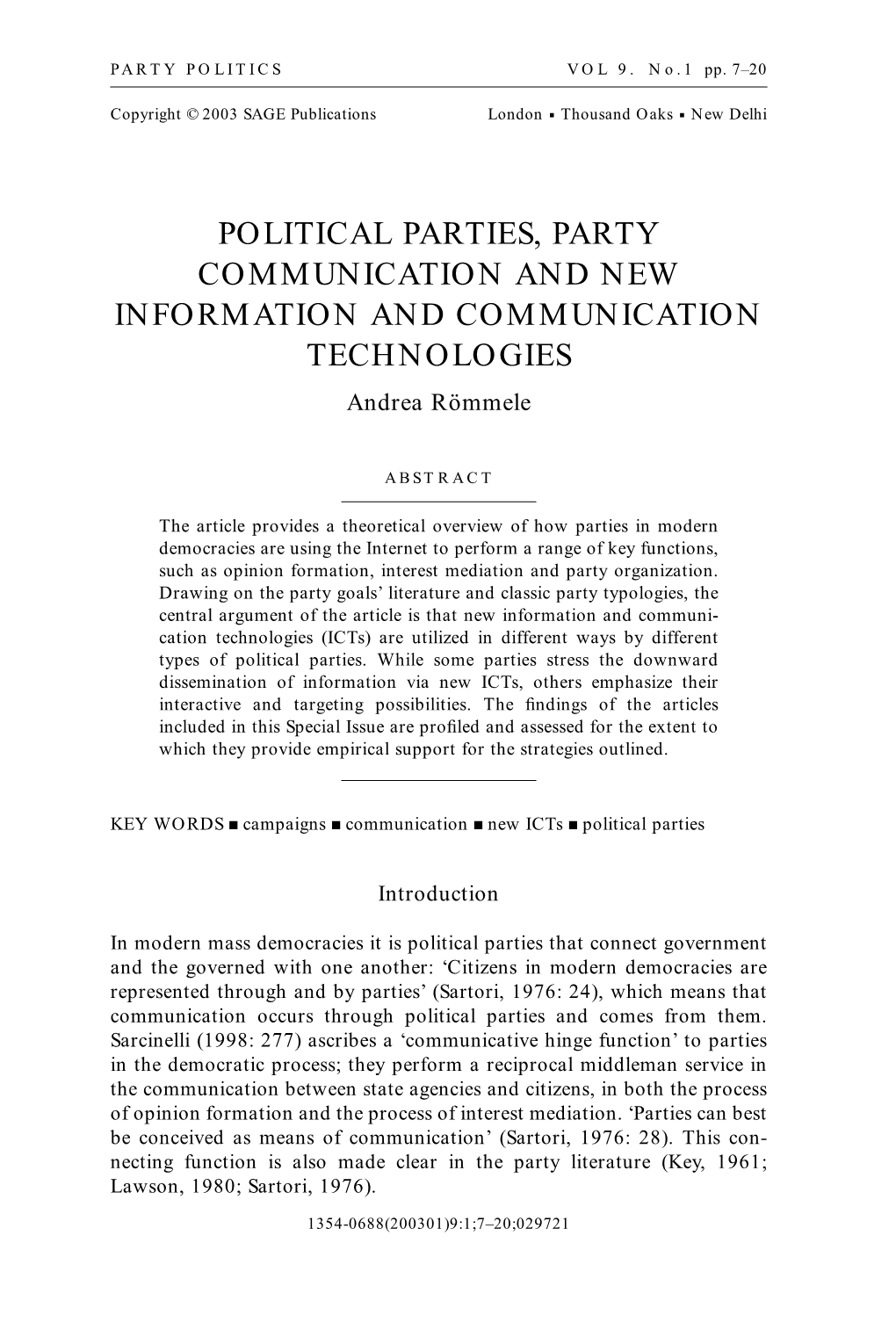 PARTY POLITICS VOL 9. No.1 pp. 7–20

Copyright © 2003 SAGE Publications London ▪ Thousand Oaks ▪ New Delhi

POLITICAL PARTIES, PARTY COMMUNICATION AND NEW INFORMATION AND COMMUNICATION TECHNOLOGIES

Andrea Römmele

ABSTRACT

The article provides a theoretical overview of how parties in modern democracies are using the Internet to perform a range of key functions, such as opinion formation, interest mediation and party organization. Drawing on the party goals' literature and classic party typologies, the central argument of the article is that new information and communication technologies (ICTs) are utilized in different ways by different types of political parties. While some parties stress the downward dissemination of information via new ICTs, others emphasize their interactive and targeting possibilities. The findings of the articles included in this Special Issue are profiled and assessed for the extent to which they provide empirical support for the strategies outlined.

KEY WORDS ■ campaigns ■ communication ■ new ICTs ■ political parties

Introduction

In modern mass democracies it is political parties that connect government and the governed with one another: 'Citizens in modern democracies are represented through and by parties' (Sartori, 1976: 24), which means that communication occurs through political parties and comes from them. Sarcinelli (1998: 277) ascribes a 'communicative hinge function' to parties in the democratic process; they perform a reciprocal middleman service in the communication between state agencies and citizens, in both the process of opinion formation and the process of interest mediation. 'Parties can best be conceived as means of communication' (Sartori, 1976: 28). This connecting function is also made clear in the party literature (Key, 1961; Lawson, 1980; Sartori, 1976).

1354-0688(200301)9:1;7–20;029721